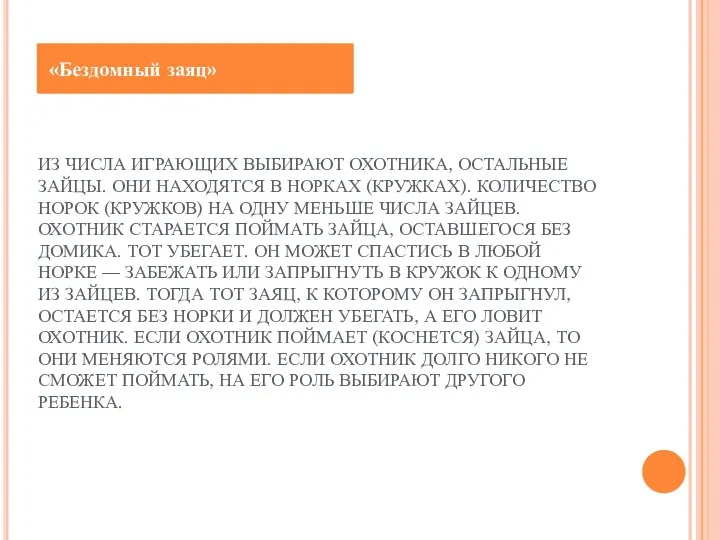 «Бездомный заяц»

ИЗ ЧИСЛА ИГРАЮЩИХ ВЫБИРАЮТ ОХОТНИКА, ОСТАЛЬНЫЕ ЗАЙЦЫ. ОНИ НАХОДЯТСЯ В НОРКАХ (КРУЖКАХ). КОЛИЧЕСТВО НОРОК (КРУЖКОВ) НА ОДНУ МЕНЬШЕ ЧИСЛА ЗАЙЦЕВ. ОХОТНИК СТАРАЕТСЯ ПОЙМАТЬ ЗАЙЦА, ОСТАВШЕГОСЯ БЕЗ ДОМИКА. ТОТ УБЕГАЕТ. ОН МОЖЕТ СПАСТИСЬ В ЛЮБОЙ НОРКЕ — ЗАБЕЖАТЬ ИЛИ ЗАПРЫГНУТЬ В КРУЖОК К ОДНОМУ ИЗ ЗАЙЦЕВ. ТОГДА ТОТ ЗАЯЦ, К КОТОРОМУ ОН ЗАПРЫГНУЛ, ОСТАЕТСЯ БЕЗ НОРКИ И ДОЛЖЕН УБЕГАТЬ, А ЕГО ЛОВИТ ОХОТНИК. ЕСЛИ ОХОТНИК ПОЙМАЕТ (КОСНЕТСЯ) ЗАЙЦА, ТО ОНИ МЕНЯЮТСЯ РОЛЯМИ. ЕСЛИ ОХОТНИК ДОЛГО НИКОГО НЕ СМОЖЕТ ПОЙМАТЬ, НА ЕГО РОЛЬ ВЫБИРАЮТ ДРУГОГО РЕБЕНКА.